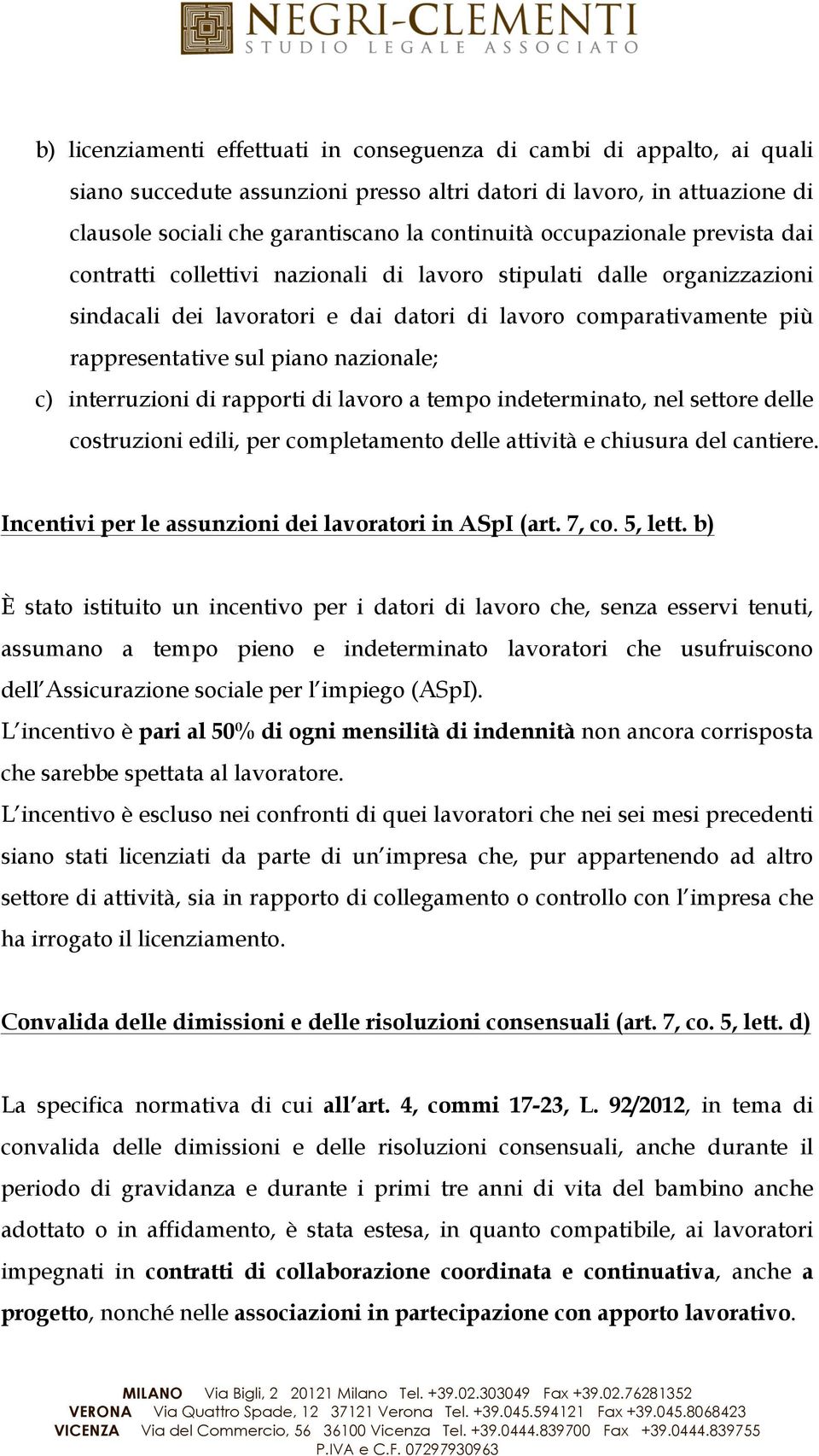 NEGRI-CLEMENTI
STUDIO LEGALE ASSOCIATO

b) licenziamenti effettuati in conseguenza di cambi di appalto, ai quali siano succedute assunzioni presso altri datori di lavoro, in attuazione di clausole sociali che garantiscano la continuità occupazionale prevista dai contratti collettivi nazionali di lavoro stipulati dalle organizzazioni sindacali dei lavoratori e dai datori di lavoro comparativamente più rappresentative sul piano nazionale;

c) interruzioni di rapporti di lavoro a tempo indeterminato, nel settore delle costruzioni edili, per completamento delle attività e chiusura del cantiere.

Incentivi per le assunzioni dei lavoratori in ASpI (art. 7, co. 5, lett. b)

È stato istituito un incentivo per i datori di lavoro che, senza esservi tenuti, assumano a tempo pieno e indeterminato lavoratori che usufruiscono dell Assicurazione sociale per l impiego (ASpI).

L incentivo è pari al 50% di ogni mensilità di indennità non ancora corrisposta che sarebbe spettata al lavoratore.

L incentivo è escluso nei confronti di quei lavoratori che nei sei mesi precedenti siano stati licenziati da parte di un impresa che, pur appartenendo ad altro settore di attività, sia in rapporto di collegamento o controllo con l impresa che ha irrogato il licenziamento.

Convalida delle dimissioni e delle risoluzioni consensuali (art. 7, co. 5, lett. d)

La specifica normativa di cui all art. 4, commi 17-23, L. 92/2012, in tema di convalida delle dimissioni e delle risoluzioni consensuali, anche durante il periodo di gravidanza e durante i primi tre anni di vita del bambino anche adottato o in affidamento, è stata estesa, in quanto compatibile, ai lavoratori impegnati in contratti di collaborazione coordinata e continuativa, anche a progetto, nonché nelle associazioni in partecipazione con apporto lavorativo.

MILANO Via Bigli, 2 20121 Milano Tel. +39.02.303049 Fax +39.02.76281352
VERONA Via Quattro Spade, 12 37121 Verona Tel. +39.045.594121 Fax +39.045.8068423
VICENZA Via del Commercio, 56 36100 Vicenza Tel. +39.0444.839700 Fax +39.0444.839755
P.IVA e C.F. 07297930963